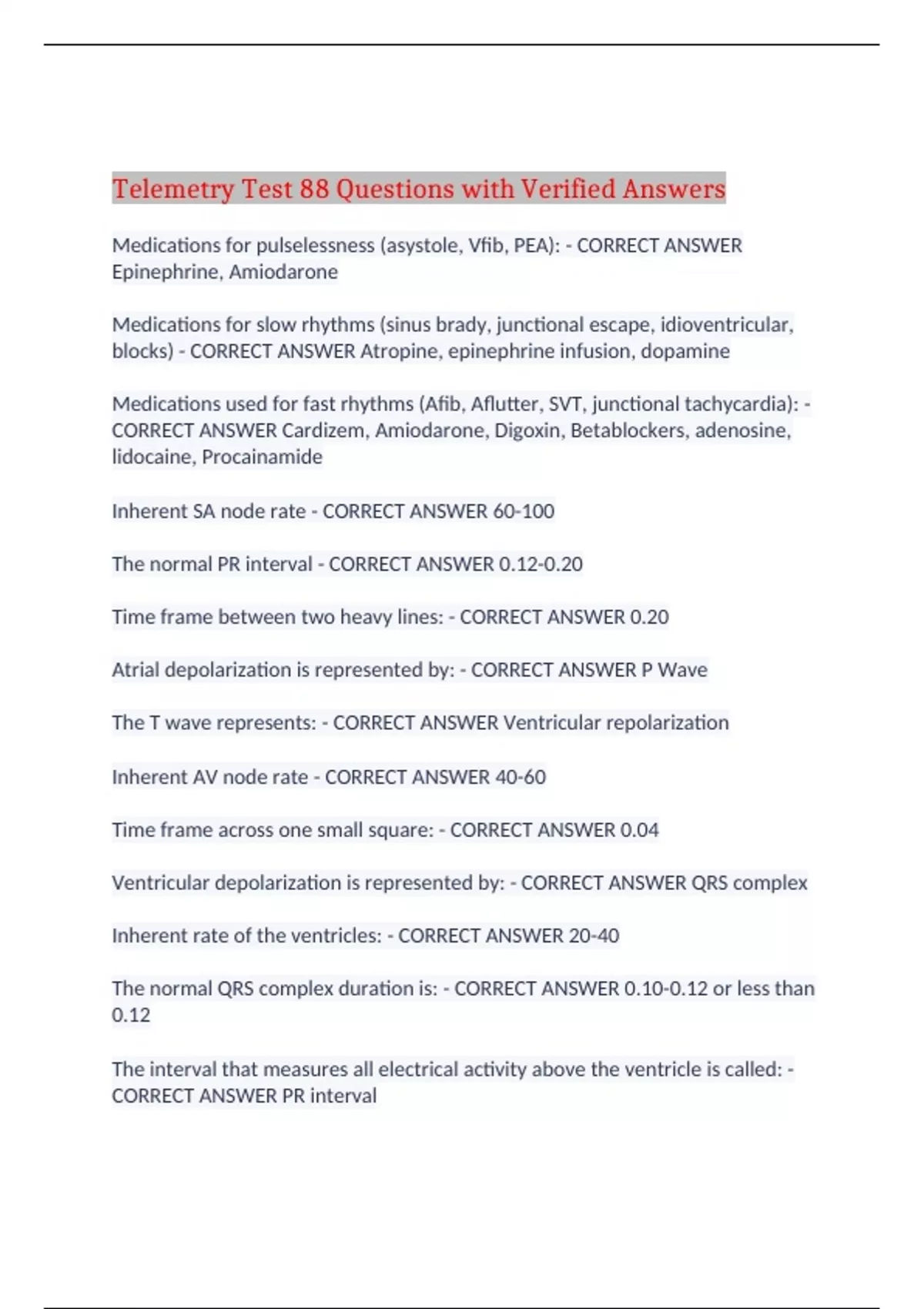 Telemetry Test 88 Questions with Verified Answers

Medications for pulselessness (asystole, Vfib, PEA): - CORRECT ANSWER Epinephrine, Amiodarone

Medications for slow rhythms (sinus brady, junctional escape, idioventricular, blocks) - CORRECT ANSWER Atropine, epinephrine infusion, dopamine

Medications used for fast rhythms (Afib, Aflutter, SVT, junctional tachycardia): - CORRECT ANSWER Cardizem, Amiodarone, Digoxin, Betablockers, adenosine, lidocaine, Procainamide

Inherent SA node rate - CORRECT ANSWER 60-100

The normal PR interval - CORRECT ANSWER 0.12-0.20

Time frame between two heavy lines: - CORRECT ANSWER 0.20

Atrial depolarization is represented by: - CORRECT ANSWER P Wave

The T wave represents: - CORRECT ANSWER Ventricular repolarization

Inherent AV node rate - CORRECT ANSWER 40-60

Time frame across one small square: - CORRECT ANSWER 0.04

Ventricular depolarization is represented by: - CORRECT ANSWER QRS complex

Inherent rate of the ventricles: - CORRECT ANSWER 20-40

The normal QRS complex duration is: - CORRECT ANSWER 0.10-0.12 or less than 0.12

The interval that measures all electrical activity above the ventricle is called: - CORRECT ANSWER PR interval